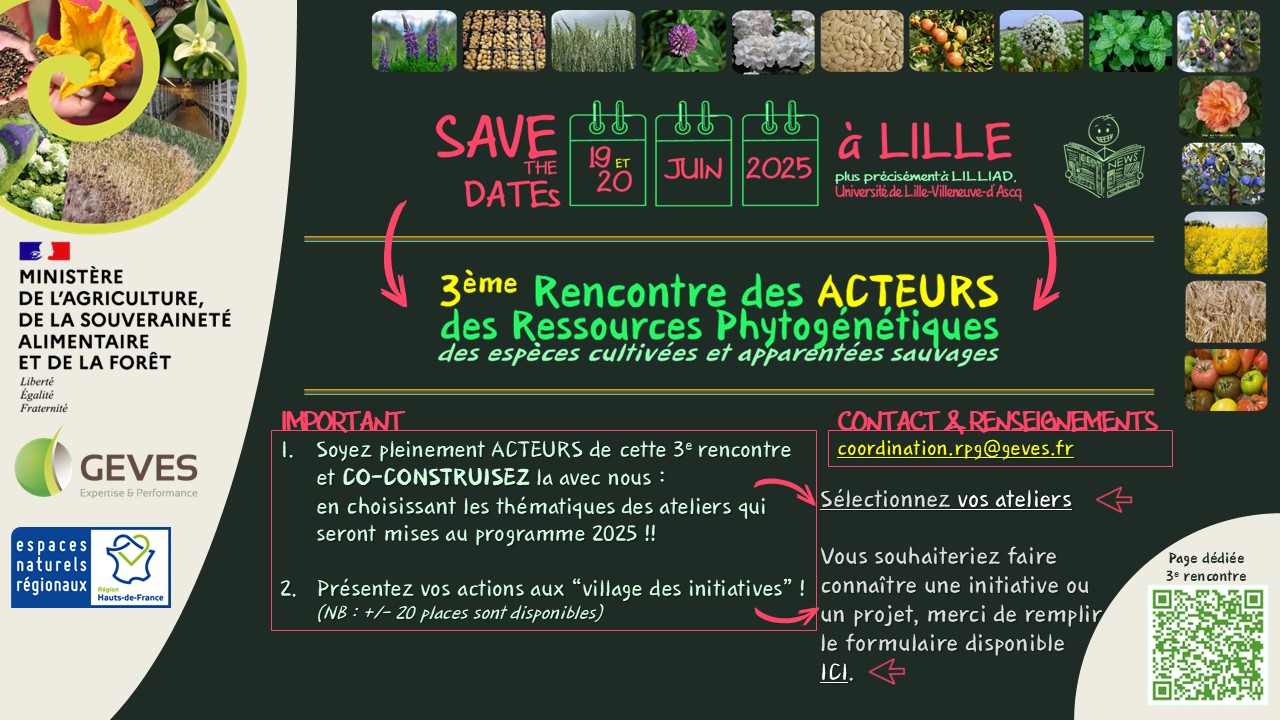 MINISTÈRE DE L'AGRICULTURE, DE LA SOUVERAINETÉ ALIMENTAIRE ET DE LA FORÊT
Liberté
Égalité
Fraternité

GEVES
Expertise & Performance

espaces naturels régionaux
Région Hauts-de-France

SAVE THE DATEs

19 ET 20

JUIN

2025

à LILLE
plus précisément à LILLIAD, Université de Lille-Villeneuve-d'Ascq

NEWS

3ème Rencontre des ACTEURS des Ressources Phytogénétiques
des espèces cultivées et apparentées sauvages

IMPORTANT

1. Soyez pleinement ACTEURS de cette 3e rencontre et CO-CONSTRUISEZ la avec nous : en choisissant les thématiques des ateliers qui seront mises au programme 2025 !!

2. Présentez vos actions aux "village des initiatives" !
(NB : +/- 20 places sont disponibles)

CONTACT & RENSEIGNEMENTS

coordination.rpg@geves.fr

Sélectionnez vos ateliers

Vous souhaiteriez faire connaître une initiative ou un projet, merci de remplir le formulaire disponible ICI.

Page dédiée
3e rencontre